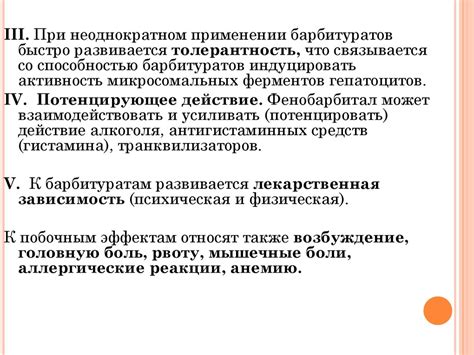 III. При неоднократном применении барбитуратов быстро развивается толерантность, что связывается со способностью барбитуратов индуцировать активность микросомальных ферментов гепатоцитов.
IV. Потенцирующее действие. Фенобарбитал может взаимодействовать и усиливать (потенцировать) действие алкоголя, антигистаминных средств (гистамина), транквилизаторов.

V. К барбитуратам развивается лекарственная зависимость (психическая и физическая).

К побочным эффектам относят также возбуждение, головную боль, рвоту, мышечные боли, аллергические реакции, анемию.